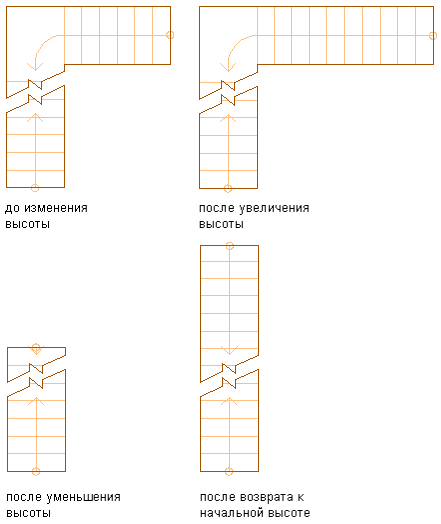 до изменения высоты

после увеличения высоты

после уменьшения высоты

после возврата к начальной высоте